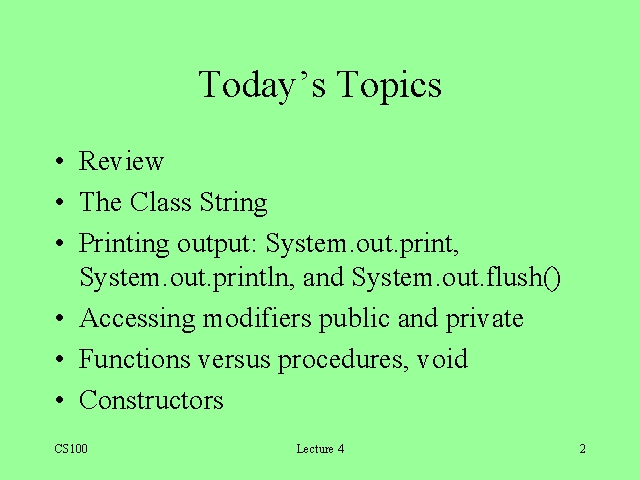 Today's Topics

• Review
• The Class String
• Printing output: System.out.print, System.out.println, and System.out.flush()
• Accessing modifiers public and private
• Functions versus procedures, void
• Constructors

CS100
Lecture 4
2